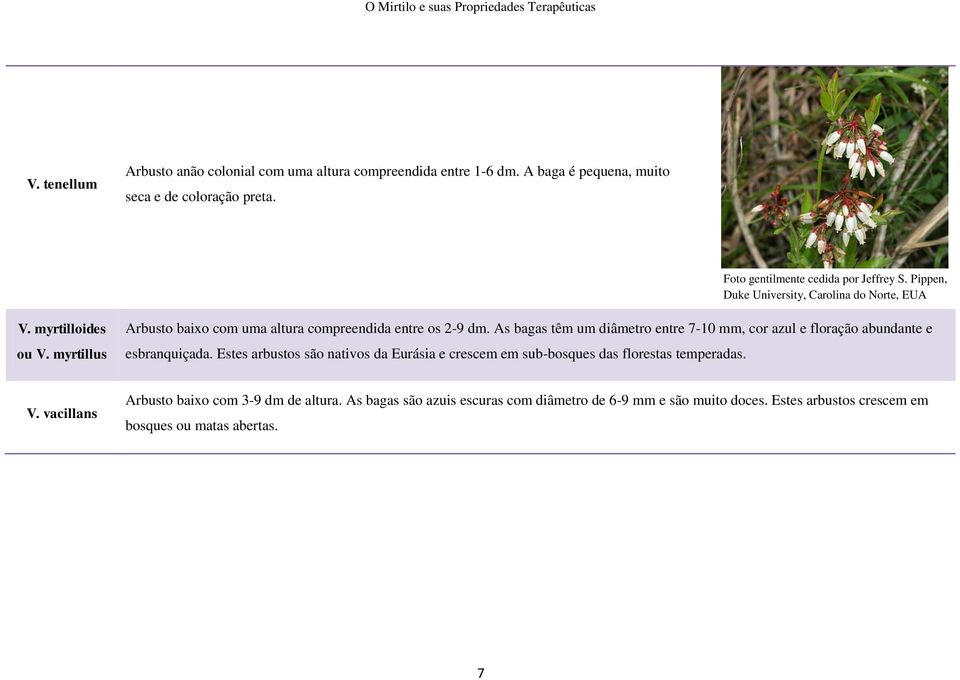 O Mirtilo e suas Propriedades Terapêuticas

| | | |
|---|---|---|
| V. tenellum | Arbusto anão colonial com uma altura compreendida entre 1-6 dm. A baga é pequena, muito seca e de coloração preta. | Foto gentilmente cedida por Jeffrey S. Pippen, Duke University, Carolina do Norte, EUA |
| V. myrtilloides ou V. myrtillus | Arbusto baixo com uma altura compreendida entre os 2-9 dm. As bagas têm um diâmetro entre 7-10 mm, cor azul e floração abundante e esbranquiçada. Estes arbustos são nativos da Eurásia e crescem em sub-bosques das florestas temperadas. | |
| V. vacillans | Arbusto baixo com 3-9 dm de altura. As bagas são azuis escuras com diâmetro de 6-9 mm e são muito doces. Estes arbustos crescem em bosques ou matas abertas. | |

7